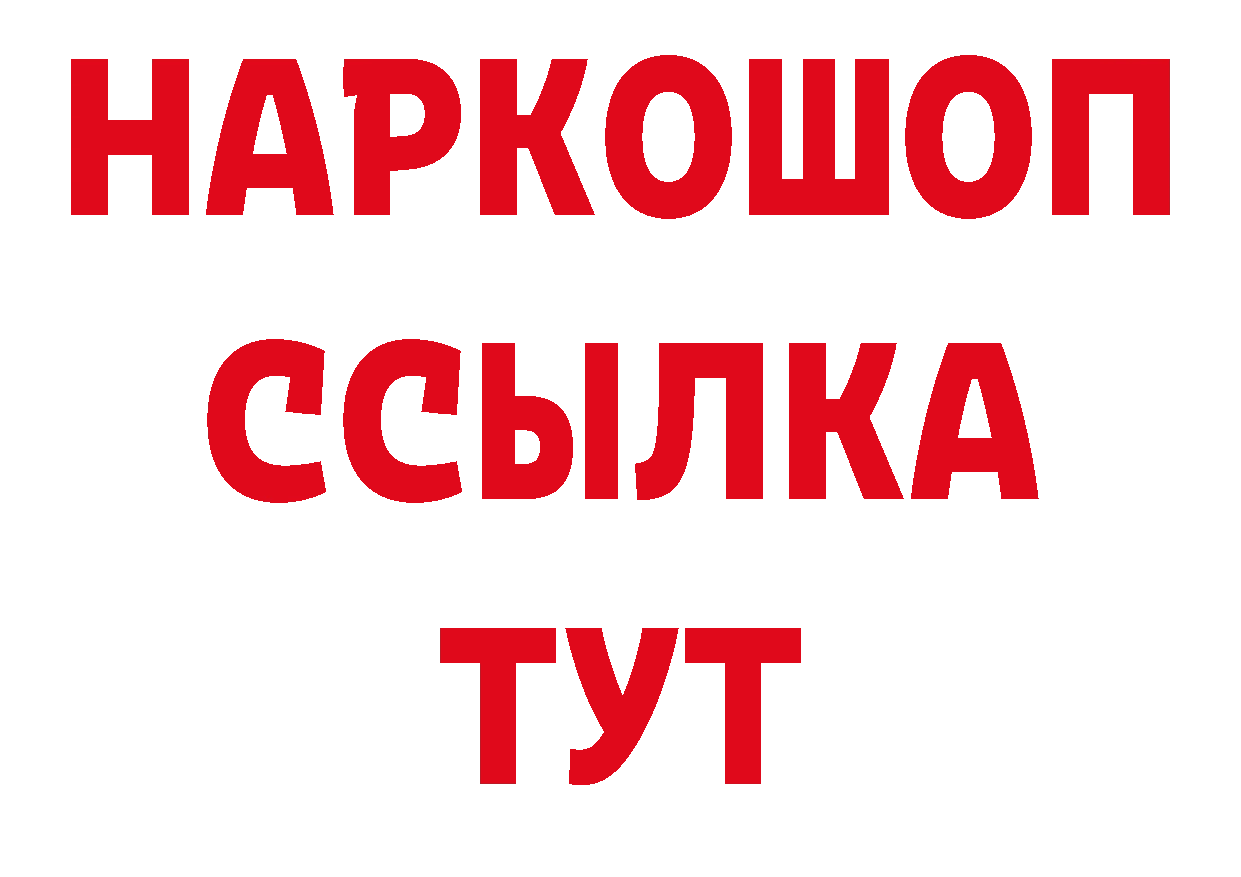 НАРКОШОП
ССЫЛКА
ТУТ